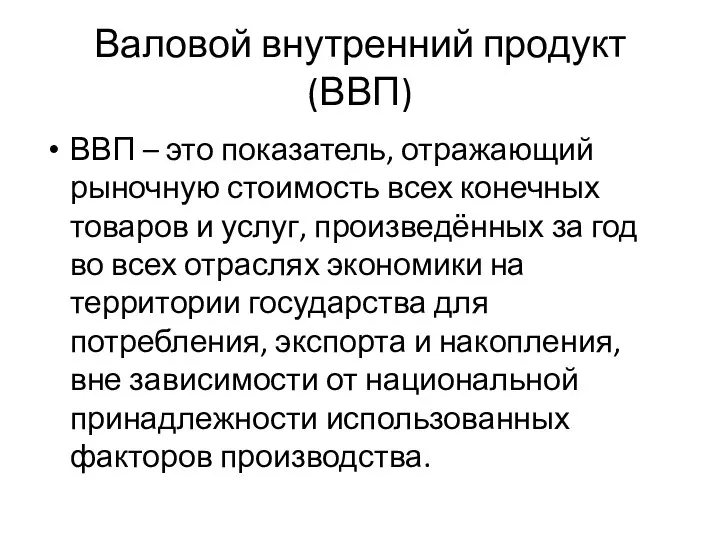 Валовой внутренний продукт (ВВП)

• ВВП – это показатель, отражающий рыночную стоимость всех конечных товаров и услуг, произведённых за год во всех отраслях экономики на территории государства для потребления, экспорта и накопления, вне зависимости от национальной принадлежности использованных факторов производства.